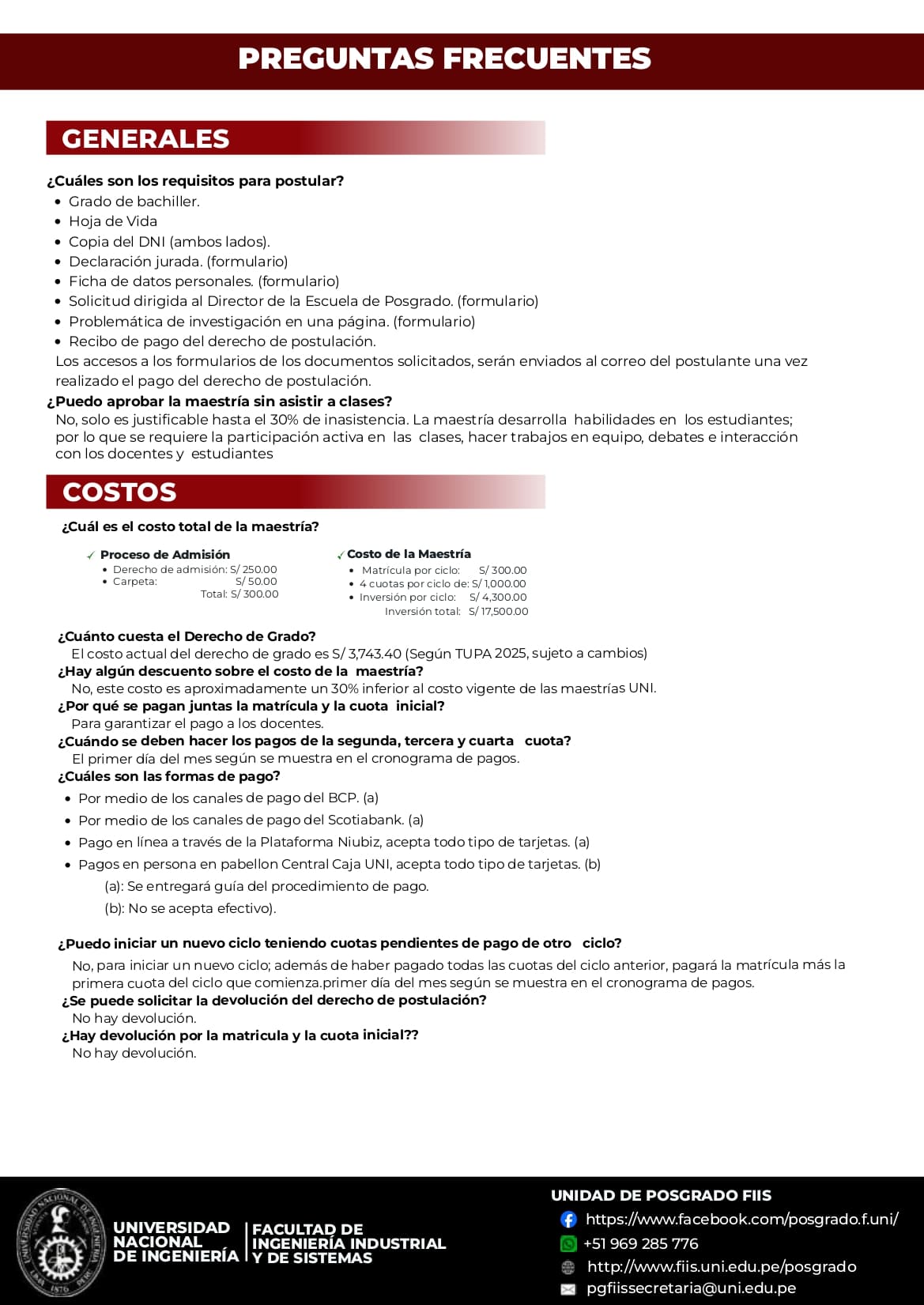 PREGUNTAS FRECUENTES

GENERALES

¿Cuáles son los requisitos para postular?
• Grado de bachiller.
• Hoja de Vida
• Copia del DNI (ambos lados).
• Declaración jurada. (formulario)
• Ficha de datos personales. (formulario)
• Solicitud dirigida al Director de la Escuela de Posgrado. (formulario)
• Problemática de investigación en una página. (formulario)
• Recibo de pago del derecho de postulación.
Los accesos a los formularios de los documentos solicitados, serán enviados al correo del postulante una vez realizado el pago del derecho de postulación.

¿Puedo aprobar la maestría sin asistir a clases?
No, solo es justificable hasta el 30% de inasistencia. La maestría desarrolla habilidades en los estudiantes; por lo que se requiere la participación activa en las clases, hacer trabajos en equipo, debates e interacción con los docentes y estudiantes

COSTOS

¿Cuál es el costo total de la maestría?

✓ Proceso de Admisión
• Derecho de admisión: S/ 250.00
• Carpeta: S/ 50.00
Total: S/ 300.00

✓ Costo de la Maestría
• Matrícula por ciclo: S/ 300.00
• 4 cuotas por ciclo de: S/ 1,000.00
• Inversión por ciclo: S/ 4,300.00
Inversión total: S/ 17,500.00

¿Cuánto cuesta el Derecho de Grado?
El costo actual del derecho de grado es S/ 3,743.40 (Según TUPA 2025, sujeto a cambios)
¿Hay algún descuento sobre el costo de la maestría?
No, este costo es aproximadamente un 30% inferior al costo vigente de las maestrías UNI.
¿Por qué se pagan juntas la matrícula y la cuota inicial?
Para garantizar el pago a los docentes.
¿Cuándo se deben hacer los pagos de la segunda, tercera y cuarta cuota?
El primer día del mes según se muestra en el cronograma de pagos.
¿Cuáles son las formas de pago?
• Por medio de los canales de pago del BCP. (a)
• Por medio de los canales de pago del Scotiabank. (a)
• Pago en línea a través de la Plataforma Niubiz, acepta todo tipo de tarjetas. (a)
• Pagos en persona en pabellon Central Caja UNI, acepta todo tipo de tarjetas. (b)
(a): Se entregará guía del procedimiento de pago.
(b): No se acepta efectivo).

¿Puedo iniciar un nuevo ciclo teniendo cuotas pendientes de pago de otro ciclo?
No, para iniciar un nuevo ciclo; además de haber pagado todas las cuotas del ciclo anterior, pagará la matrícula más la primera cuota del ciclo que comienza.primer día del mes según se muestra en el cronograma de pagos.
¿Se puede solicitar la devolución del derecho de postulación?
No hay devolución.
¿Hay devolución por la matricula y la cuota inicial??
No hay devolución.

UNIVERSIDAD NACIONAL DE INGENIERÍA
FACULTAD DE INGENIERÍA INDUSTRIAL Y DE SISTEMAS

UNIDAD DE POSGRADO FIIS
https://www.facebook.com/posgrado.f.uni/
+51 969 285 776
http://www.fiis.uni.edu.pe/posgrado
pgfiissecretaria@uni.edu.pe